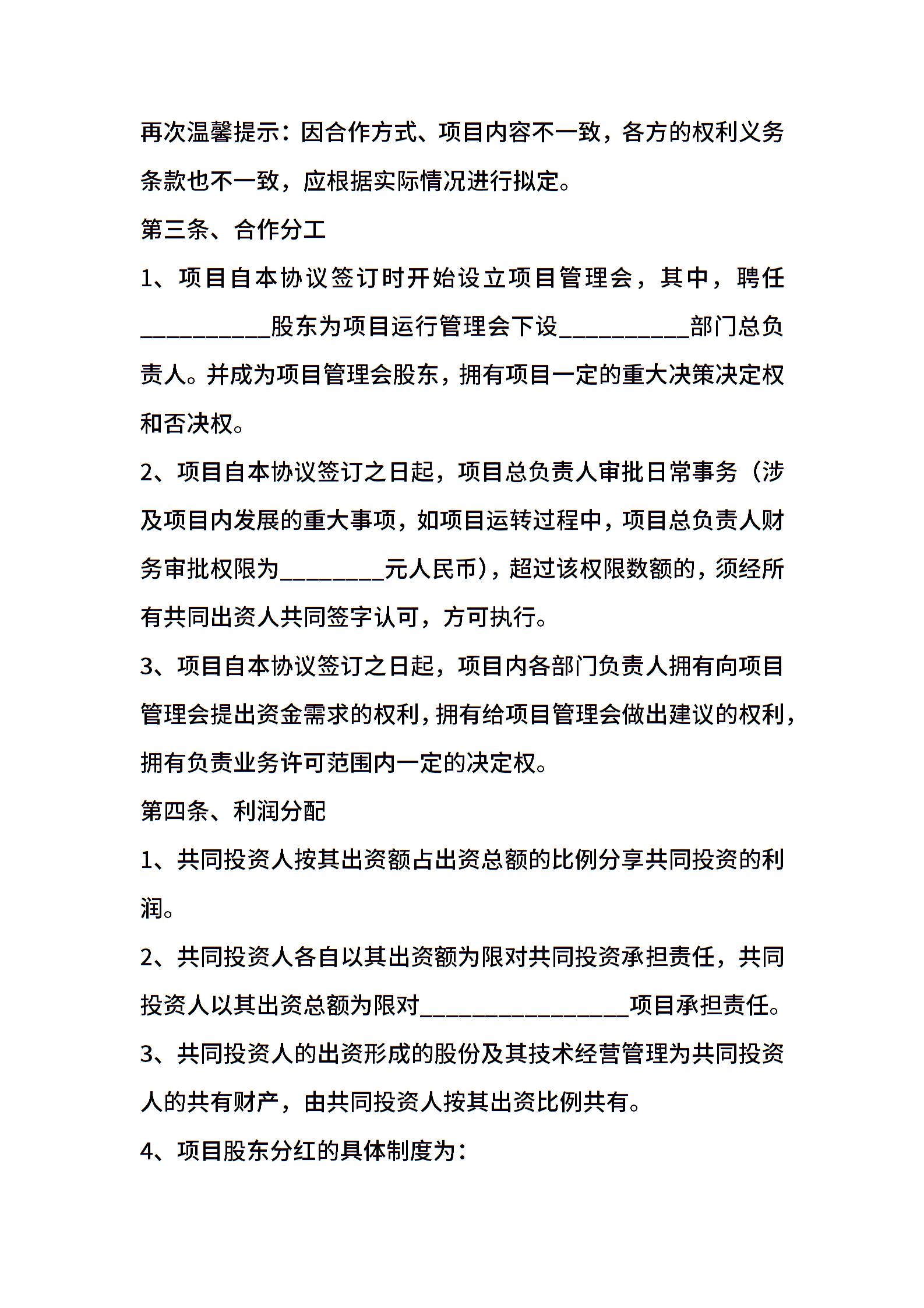 再次温馨提示：因合作方式、项目内容不一致，各方的权利义务条款也不一致，应根据实际情况进行拟定。

第三条、合作分工

1、项目自本协议签订时开始设立项目管理会，其中，聘任__________股东为项目运行管理会下设__________部门总负责人。并成为项目管理会股东，拥有项目一定的重大决策决定权和否决权。

2、项目自本协议签订之日起，项目总负责人审批日常事务（涉及项目内发展的重大事项，如项目运转过程中，项目总负责人财务审批权限为________元人民币），超过该权限数额的，须经所有共同出资人共同签字认可，方可执行。

3、项目自本协议签订之日起，项目内各部门负责人拥有向项目管理会提出资金需求的权利，拥有给项目管理会做出建议的权利，拥有负责业务许可范围内一定的决定权。

第四条、利润分配

1、共同投资人按其出资额占出资总额的比例分享共同投资的利润。

2、共同投资人各自以其出资额为限对共同投资承担责任，共同投资人以其出资总额为限对________________项目承担责任。

3、共同投资人的出资形成的股份及其技术经营管理为共同投资人的共有财产，由共同投资人按其出资比例共有。

4、项目股东分红的具体制度为：